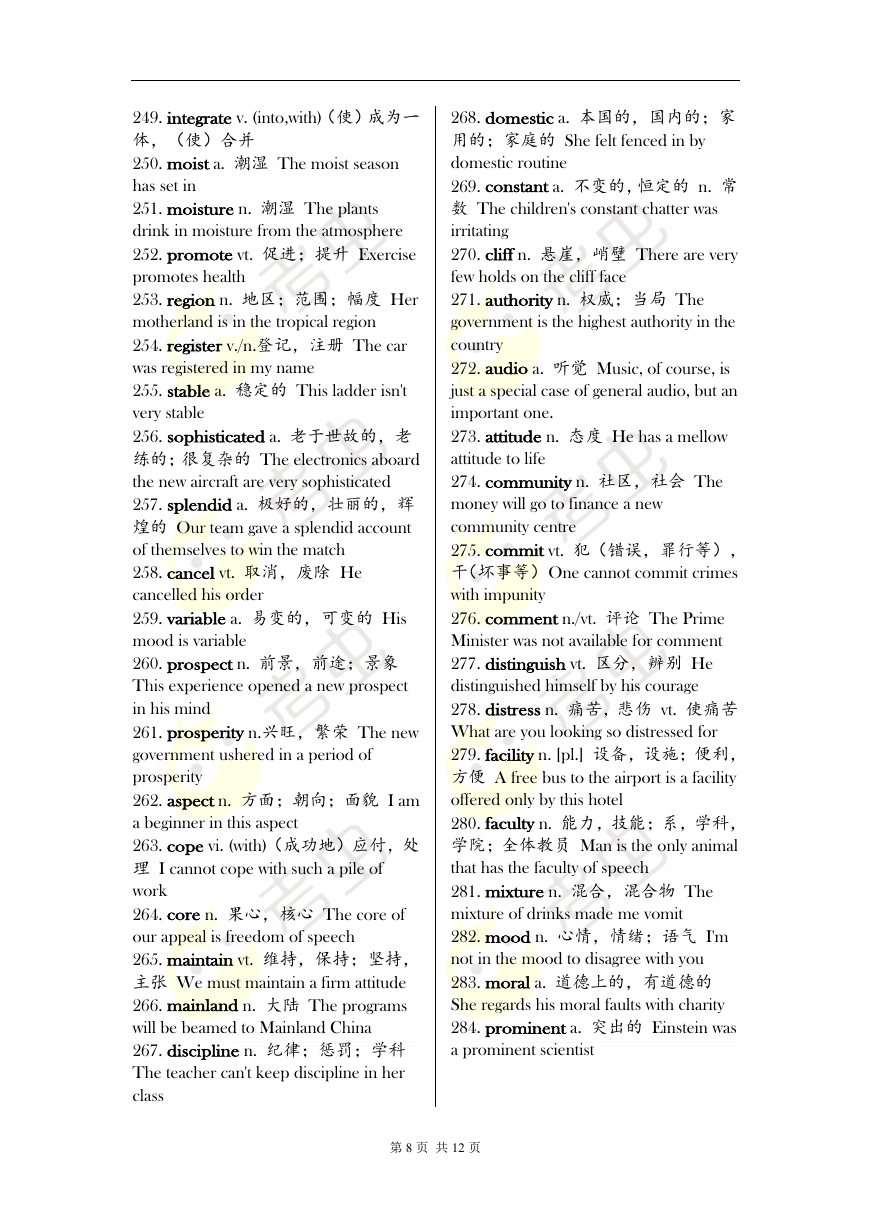 249. integrate v. (into,with)（使）成为一体，（使）合并
250. moist a. 潮湿 The moist season has set in
251. moisture n. 潮湿 The plants drink in moisture from the atmosphere
252. promote vt. 促进；提升 Exercise promotes health
253. region n. 地区；范围；幅度 Her motherland is in the tropical region
254. register v./n.登记，注册 The car was registered in my name
255. stable a. 稳定的 This ladder isn't very stable
256. sophisticated a. 老于世故的，老练的；很复杂的 The electronics aboard the new aircraft are very sophisticated
257. splendid a. 极好的，壮丽的，辉煌的 Our team gave a splendid account of themselves to win the match
258. cancel vt. 取消，废除 He cancelled his order
259. variable a. 易变的，可变的 His mood is variable
260. prospect n. 前景，前途；景象 This experience opened a new prospect in his mind
261. prosperity n.兴旺，繁荣 The new government ushered in a period of prosperity
262. aspect n. 方面；朝向；面貌 I am a beginner in this aspect
263. cope vi. (with)（成功地）应付，处理 I cannot cope with such a pile of work
264. core n. 果心，核心 The core of our appeal is freedom of speech
265. maintain vt. 维持，保持；坚持，主张 We must maintain a firm attitude
266. mainland n. 大陆 The programs will be beamed to Mainland China
267. discipline n. 纪律；惩罚；学科 The teacher can't keep discipline in her class

268. domestic a. 本国的，国内的；家用的；家庭的 She felt fenced in by domestic routine
269. constant a. 不变的，恒定的 n. 常数 The children's constant chatter was irritating
270. cliff n. 悬崖，峭壁 There are very few holds on the cliff face
271. authority n. 权威；当局 The government is the highest authority in the country
272. audio a. 听觉 Music, of course, is just a special case of general audio, but an important one.
273. attitude n. 态度 He has a mellow attitude to life
274. community n. 社区，社会 The money will go to finance a new community centre
275. commit vt. 犯（错误，罪行等），干(坏事等) One cannot commit crimes with impunity
276. comment n./vt. 评论 The Prime Minister was not available for comment
277. distinguish vt. 区分，辨别 He distinguished himself by his courage
278. distress n. 痛苦，悲伤 vt. 使痛苦 What are you looking so distressed for
279. facility n. [pl.] 设备，设施；便利，方便 A free bus to the airport is a facility offered only by this hotel
280. faculty n. 能力，技能；系，学科，学院；全体教员 Man is the only animal that has the faculty of speech
281. mixture n. 混合，混合物 The mixture of drinks made me vomit
282. mood n. 心情，情绪；语气 I'm not in the mood to disagree with you
283. moral a. 道德上的，有道德的 She regards his moral faults with charity
284. prominent a. 突出的 Einstein was a prominent scientist

第 8 页 共 12 页